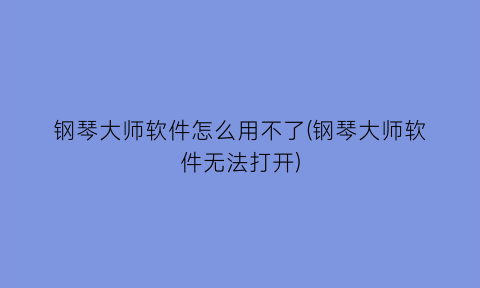 钢琴大师软件怎么用不了(钢琴大师软件无法打开)